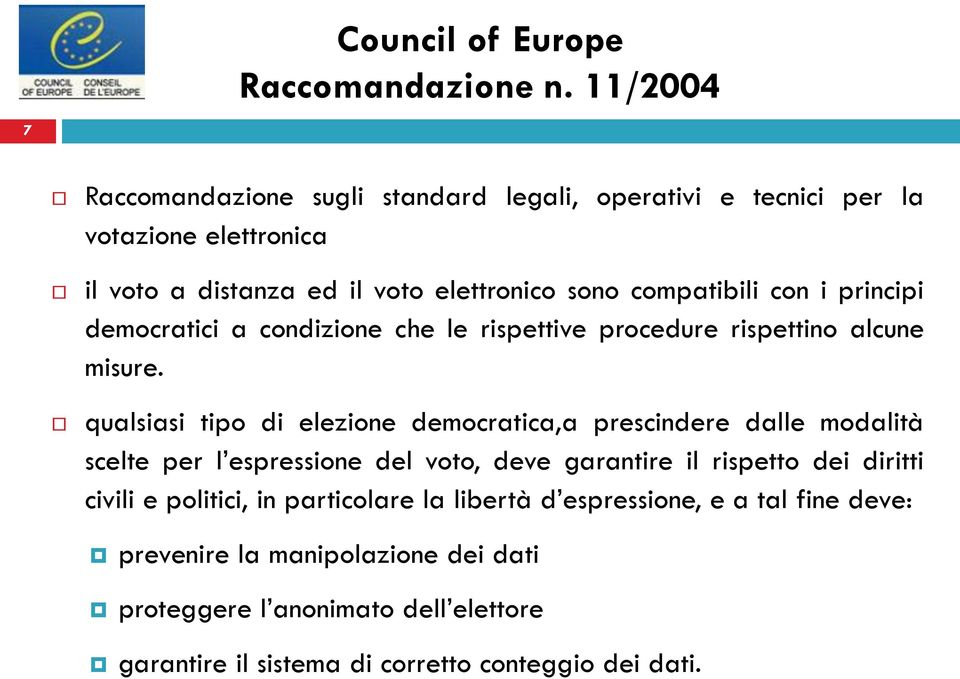 COUNCIL OF EUROPE CONSEIL DE L'EUROPE

Council of Europe
Raccomandazione n. 11/2004

7

Raccomandazione sugli standard legali, operativi e tecnici per la votazione elettronica

il voto a distanza ed il voto elettronico sono compatibili con i principi democratici a condizione che le rispettive procedure rispettino alcune misure.

qualsiasi tipo di elezione democratica,a prescindere dalle modalità scelte per l'espressione del voto, deve garantire il rispetto dei diritti civili e politici, in particolare la libertà d'espressione, e a tal fine deve:

prevenire la manipolazione dei dati

proteggere l'anonimato dell'elettore

garantire il sistema di corretto conteggio dei dati.